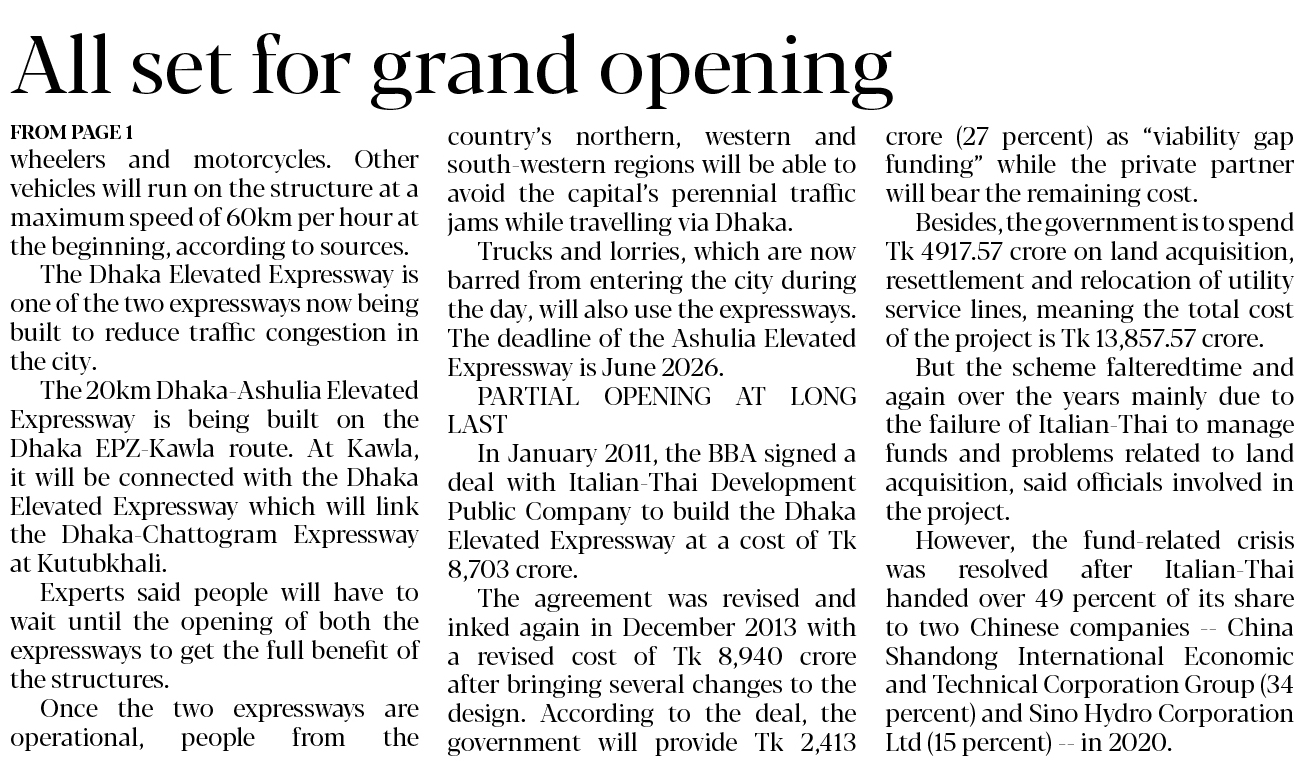 All set for grand opening

FROM PAGE 1

wheelers and motorcycles. Other vehicles will run on the structure at a maximum speed of 60km per hour at the beginning, according to sources.

The Dhaka Elevated Expressway is one of the two expressways now being built to reduce traffic congestion in the city.

The 20km Dhaka-Ashulia Elevated Expressway is being built on the Dhaka EPZ-Kawla route. At Kawla, it will be connected with the Dhaka Elevated Expressway which will link the Dhaka-Chattogram Expressway at Kutubkhali.

Experts said people will have to wait until the opening of both the expressways to get the full benefit of the structures.

Once the two expressways are operational, people from the country's northern, western and south-western regions will be able to avoid the capital's perennial traffic jams while travelling via Dhaka.

Trucks and lorries, which are now barred from entering the city during the day, will also use the expressways. The deadline of the Ashulia Elevated Expressway is June 2026.

PARTIAL OPENING AT LONG LAST

In January 2011, the BBA signed a deal with Italian-Thai Development Public Company to build the Dhaka Elevated Expressway at a cost of Tk 8,703 crore.

The agreement was revised and inked again in December 2013 with a revised cost of Tk 8,940 crore after bringing several changes to the design. According to the deal, the government will provide Tk 2,413 crore (27 percent) as "viability gap funding" while the private partner will bear the remaining cost.

Besides, the government is to spend Tk 4917.57 crore on land acquisition, resettlement and relocation of utility service lines, meaning the total cost of the project is Tk 13,857.57 crore.

But the scheme falteredtime and again over the years mainly due to the failure of Italian-Thai to manage funds and problems related to land acquisition, said officials involved in the project.

However, the fund-related crisis was resolved after Italian-Thai handed over 49 percent of its share to two Chinese companies -- China Shandong International Economic and Technical Corporation Group (34 percent) and Sino Hydro Corporation Ltd (15 percent) -- in 2020.